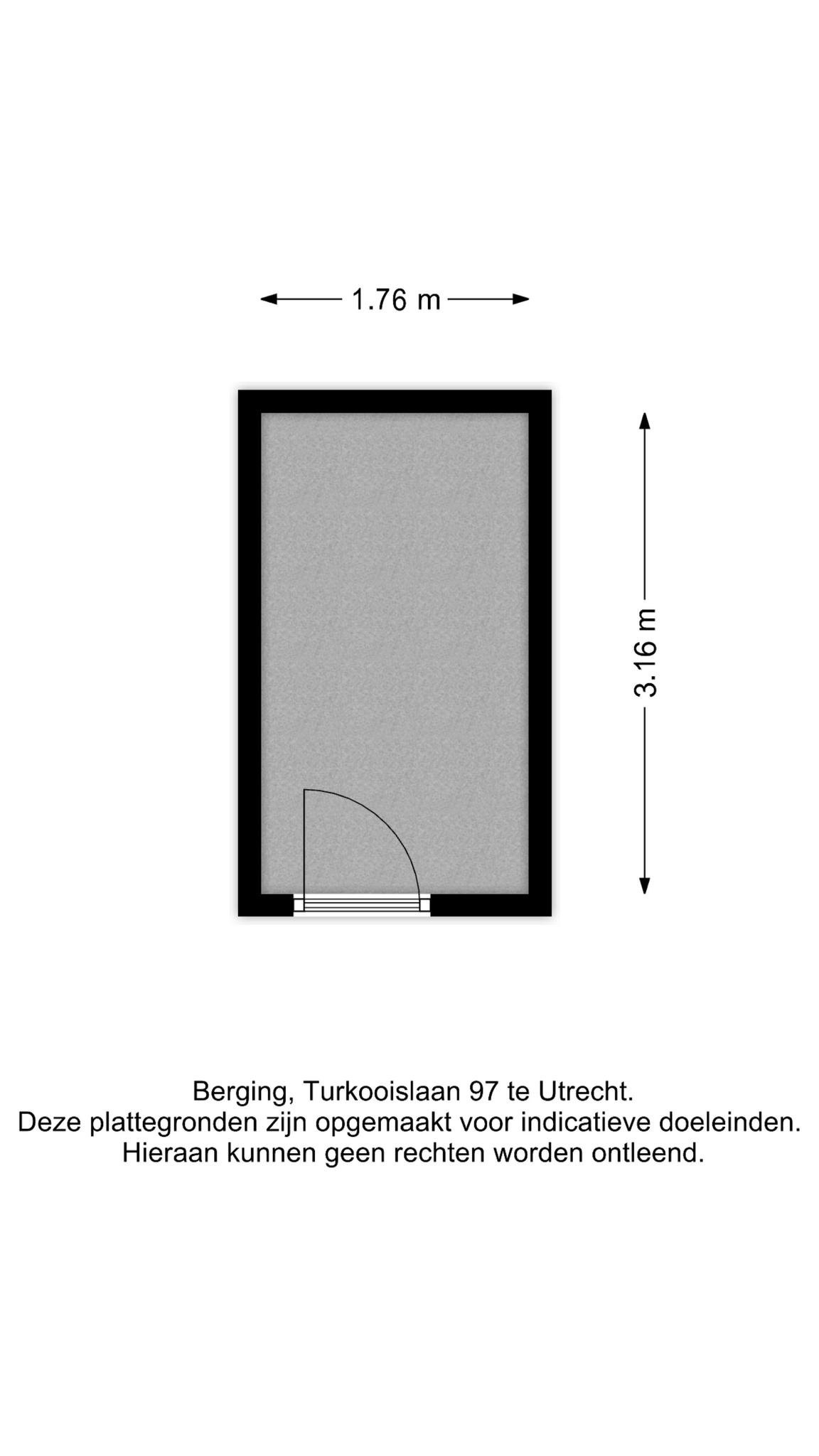 1.76 m

3.16 m

Berging, Turkooislaan 97 te Utrecht.
Deze plattegronden zijn opgemaakt voor indicatieve doeleinden.
Hieraan kunnen geen rechten worden ontleend.